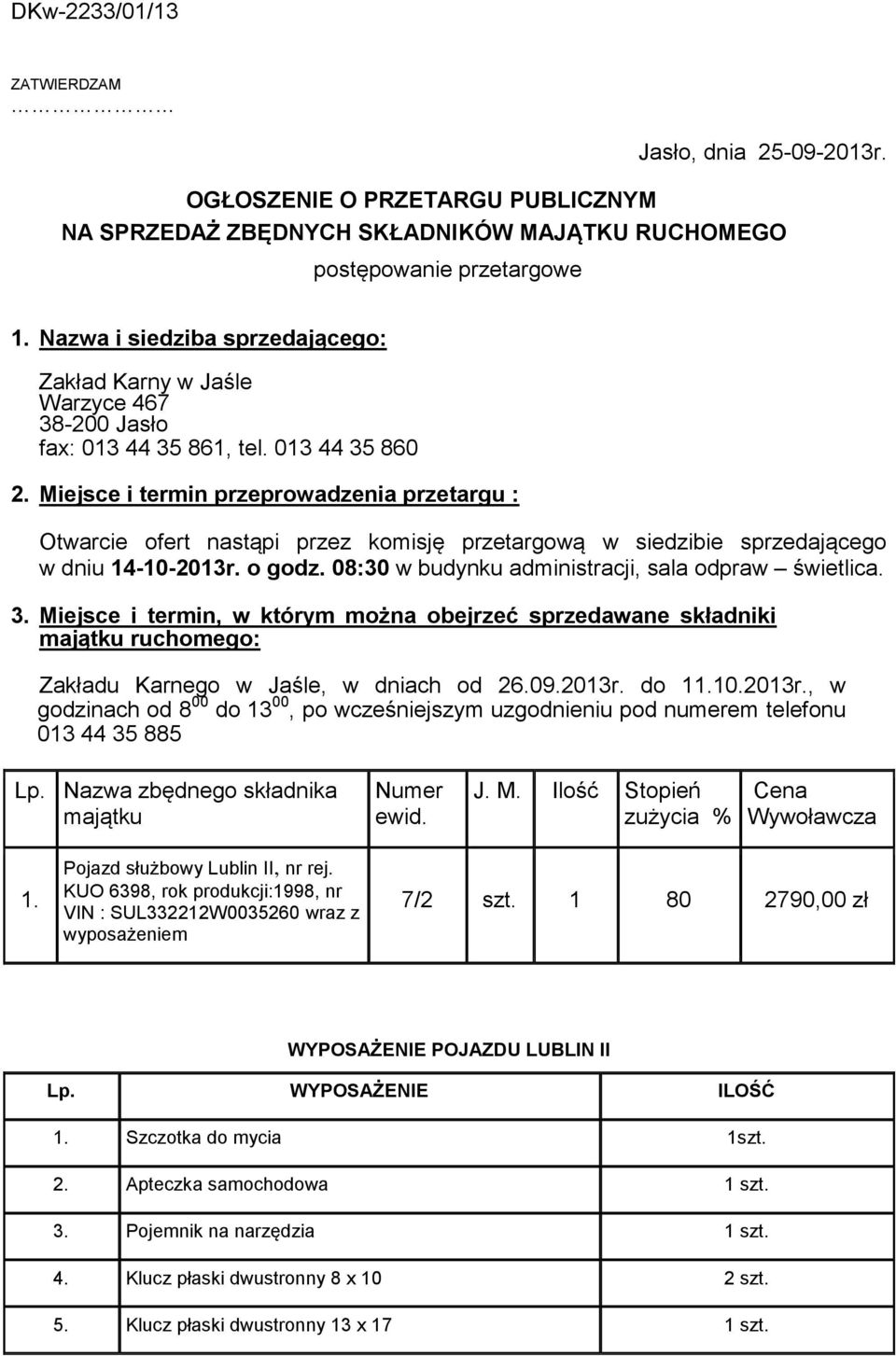 DKw-2233/01/13

ZATWIERDZAM
………………

Jasło, dnia 25-09-2013r.

OGŁOSZENIE O PRZETARGU PUBLICZNYM
NA SPRZEDAŻ ZBĘDNYCH SKŁADNIKÓW MAJĄTKU RUCHOMEGO
postępowanie przetargowe

1. Nazwa i siedziba sprzedającego:

Zakład Karny w Jaśle
Warzyce 467
38-200 Jasło
fax: 013 44 35 861, tel. 013 44 35 860

2. Miejsce i termin przeprowadzenia przetargu :

Otwarcie ofert nastąpi przez komisję przetargową w siedzibie sprzedającego w dniu 14-10-2013r. o godz. 08:30 w budynku administracji, sala odpraw – świetlica.

3. Miejsce i termin, w którym można obejrzeć sprzedawane składniki majątku ruchomego:

Zakładu Karnego w Jaśle, w dniach od 26.09.2013r. do 11.10.2013r., w godzinach od $8^{00}$ do $13^{00}$, po wcześniejszym uzgodnieniu pod numerem telefonu 013 44 35 885

| Lp. | Nazwa zbędnego składnika majątku | Numer ewid. | J. M. | Ilość | Stopień zużycia % | Cena Wywoławcza |
|---|---|---|---|---|---|---|
| 1. | Pojazd służbowy Lublin II, nr rej. KUO 6398, rok produkcji:1998, nr VIN : SUL332212W0035260 wraz z wyposażeniem | 7/2 | szt. | 1 | 80 | 2790,00 zł |

WYPOSAŻENIE POJAZDU LUBLIN II

| Lp. | WYPOSAŻENIE | ILOŚĆ |
|---|---|---|
| 1. | Szczotka do mycia | 1szt. |
| 2. | Apteczka samochodowa | 1 szt. |
| 3. | Pojemnik na narzędzia | 1 szt. |
| 4. | Klucz płaski dwustronny 8 x 10 | 2 szt. |
| 5. | Klucz płaski dwustronny 13 x 17 | 1 szt. |